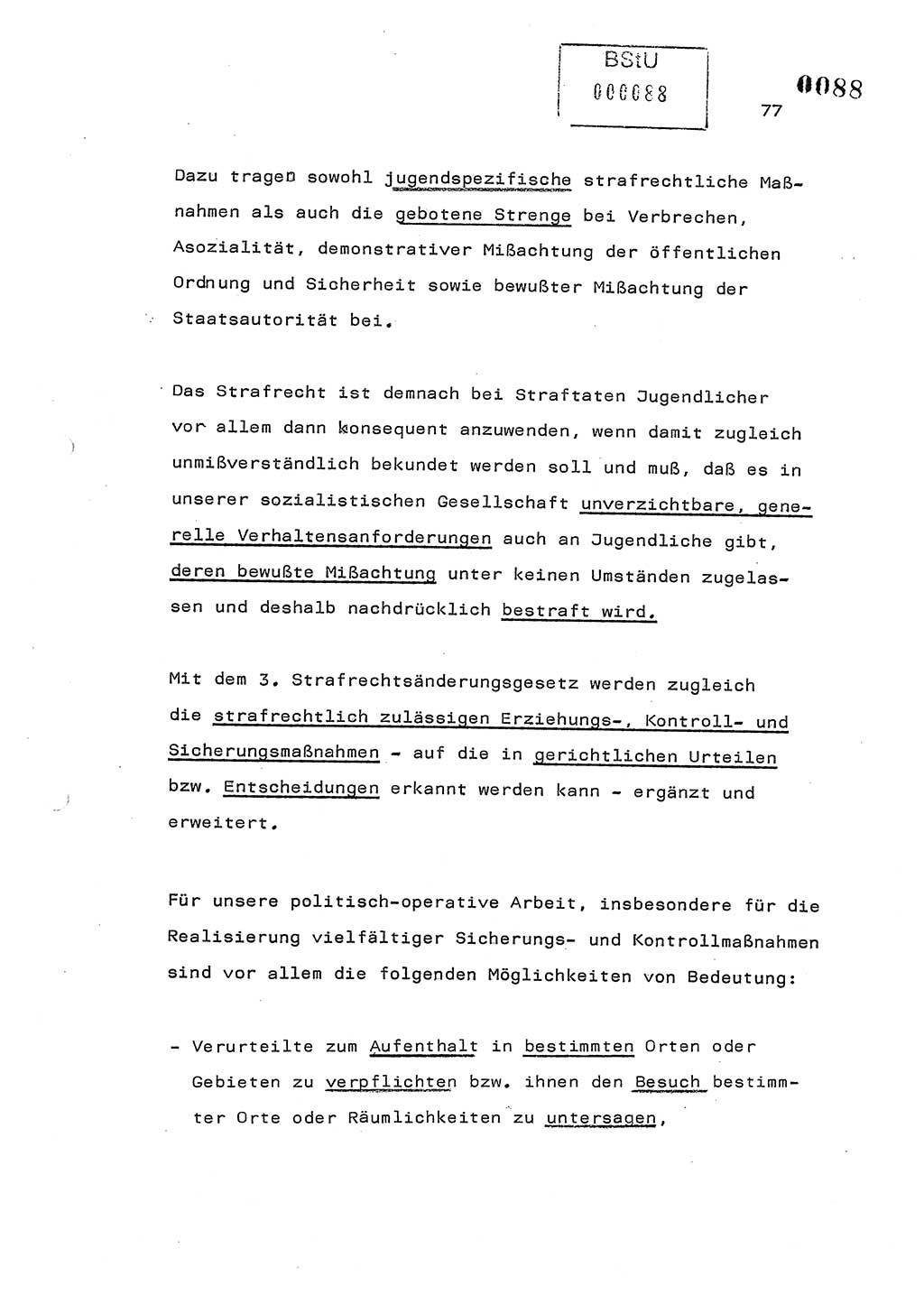 BStU
000088

77

0088

Dazu tragen sowohl jugendspezifische strafrechtliche Maßnahmen als auch die gebotene Strenge bei Verbrechen, Asozialität, demonstrativer Mißachtung der öffentlichen Ordnung und Sicherheit sowie bewußter Mißachtung der Staatsautorität bei.

Das Strafrecht ist demnach bei Straftaten Jugendlicher vor allem dann konsequent anzuwenden, wenn damit zugleich unmißverständlich bekundet werden soll und muß, daß es in unserer sozialistischen Gesellschaft unverzichtbare, generelle Verhaltensanforderungen auch an Jugendliche gibt, deren bewußte Mißachtung unter keinen Umständen zugelassen und deshalb nachdrücklich bestraft wird.

Mit dem 3. Strafrechtsänderungsgesetz werden zugleich die strafrechtlich zulässigen Erziehungs-, Kontroll- und Sicherungsmaßnahmen - auf die in gerichtlichen Urteilen bzw. Entscheidungen erkannt werden kann - ergänzt und erweitert.

Für unsere politisch-operative Arbeit, insbesondere für die Realisierung vielfältiger Sicherungs- und Kontrollmaßnahmen sind vor allem die folgenden Möglichkeiten von Bedeutung:

- Verurteilte zum Aufenthalt in bestimmten Orten oder Gebieten zu verpflichten bzw. ihnen den Besuch bestimmter Orte oder Räumlichkeiten zu untersagen,